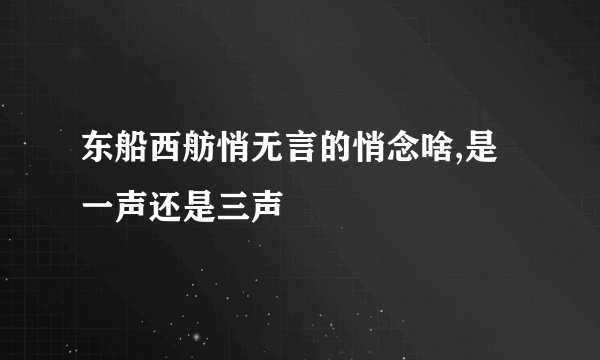 东船西舫悄无言的悄念啥,是一声还是三声